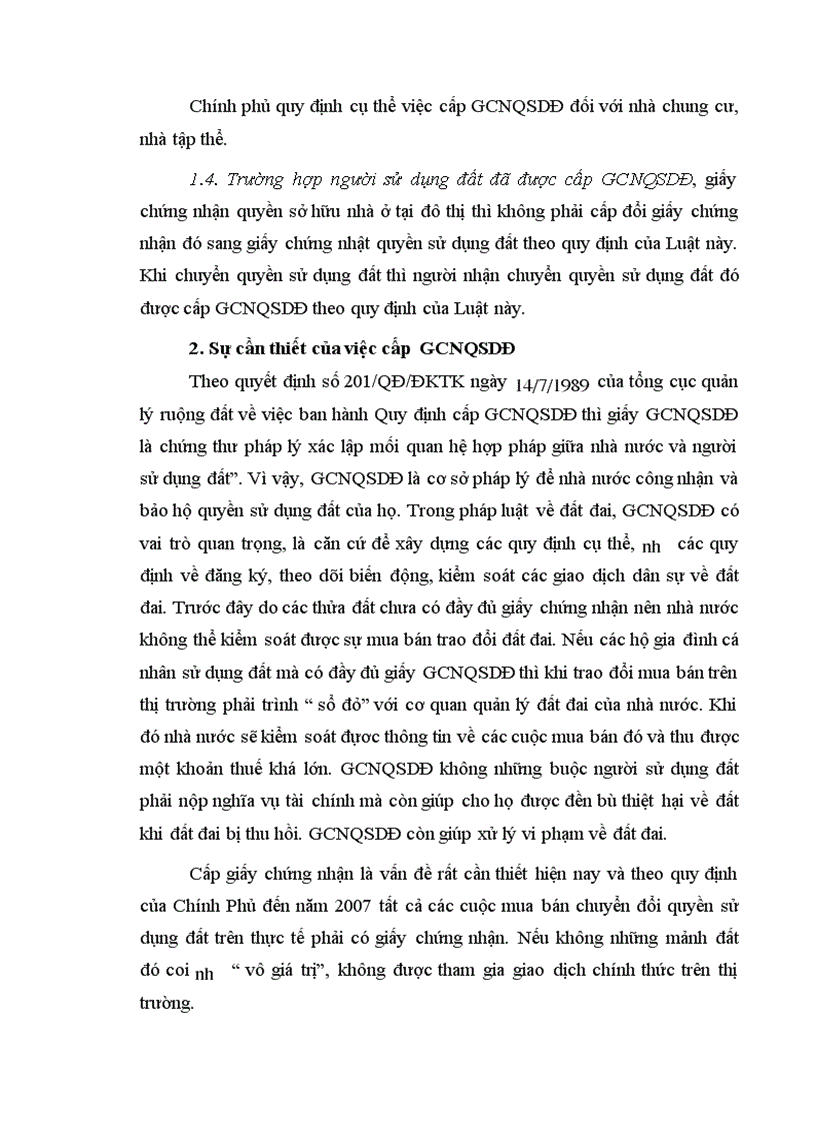 Chính phủ quy định cụ thể việc cấp GCNQSDĐ đối với nhà chung cư, nhà tập thể.

1.4. Trường hợp người sử dụng đất đã được cấp GCNQSDĐ, giấy chứng nhận quyền sở hữu nhà ở tại đô thị thì không phải cấp đổi giấy chứng nhận đó sang giấy chứng nhật quyền sử dụng đất theo quy định của Luật này. Khi chuyển quyền sử dụng đất thì người nhận chuyển quyền sử dụng đất đó được cấp GCNQSDĐ theo quy định của Luật này.

2. Sự cần thiết của việc cấp GCNQSDĐ

Theo quyết định số 201/QĐ/ĐKTK ngày 14/7/1989 của tổng cục quản lý ruộng đất về việc ban hành Quy định cấp GCNQSDĐ thì giấy GCNQSDĐ là chứng thư pháp lý xác lập mối quan hệ hợp pháp giữa nhà nước và người sử dụng đất". Vì vậy, GCNQSDĐ là cơ sở pháp lý để nhà nước công nhận và bảo hộ quyền sử dụng đất của họ. Trong pháp luật về đất đai, GCNQSDĐ có vai trò quan trọng, là căn cứ để xây dựng các quy định cụ thể, nh các quy định về đăng ký, theo dõi biến động, kiểm soát các giao dịch dân sự về đất đai. Trước đây do các thửa đất chưa có đầy đủ giấy chứng nhận nên nhà nước không thể kiểm soát được sự mua bán trao đổi đất đai. Nếu các hộ gia đình cá nhân sử dụng đất mà có đầy đủ giấy GCNQSDĐ thì khi trao đổi mua bán trên thị trường phải trình " sổ đỏ" với cơ quan quản lý đất đai của nhà nước. Khi đó nhà nước sẽ kiểm soát được thông tin về các cuộc mua bán đó và thu được một khoản thuế khá lớn. GCNQSDĐ không những buộc người sử dụng đất phải nộp nghĩa vụ tài chính mà còn giúp cho họ được đền bù thiệt hại về đất khi đất đai bị thu hồi. GCNQSDĐ còn giúp xử lý vi phạm về đất đai.

Cấp giấy chứng nhận là vấn đề rất cần thiết hiện nay và theo quy định của Chính Phủ đến năm 2007 tất cả các cuộc mua bán chuyển đổi quyền sử dụng đất trên thực tế phải có giấy chứng nhận. Nếu không những mảnh đất đó coi nh " vô giá trị", không được tham gia giao dịch chính thức trên thị trường.